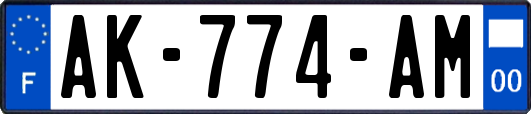 F AK-774-AM 00